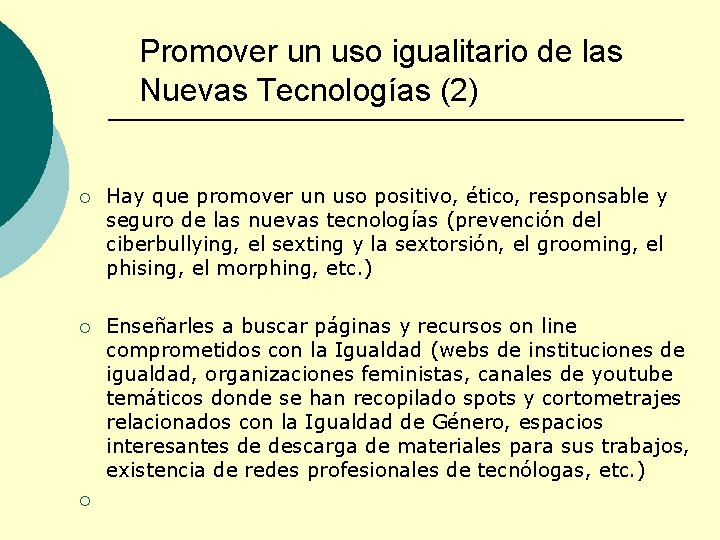 Promover un uso igualitario de las Nuevas Tecnologías (2)

○ Hay que promover un uso positivo, ético, responsable y seguro de las nuevas tecnologías (prevención del ciberbullying, el sexting y la sextorsión, el grooming, el phising, el morphing, etc.)

○ Enseñarles a buscar páginas y recursos on line comprometidos con la Igualdad (webs de instituciones de igualdad, organizaciones feministas, canales de youtube temáticos donde se han recopilado spots y cortometrajes relacionados con la Igualdad de Género, espacios interesantes de descarga de materiales para sus trabajos, existencia de redes profesionales de tecnólogas, etc.)

○